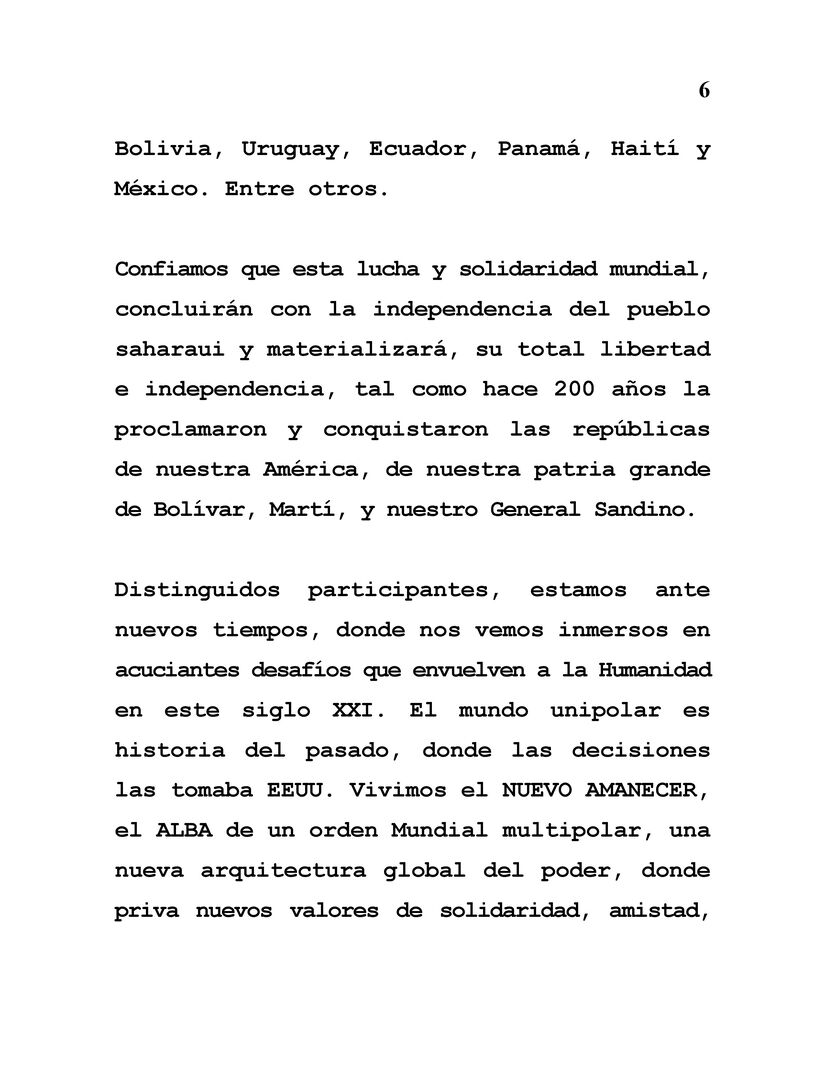 6

Bolivia, Uruguay, Ecuador, Panamá, Haití y México. Entre otros.

Confiamos que esta lucha y solidaridad mundial, concluirán con la independencia del pueblo saharaui y materializará, su total libertad e independencia, tal como hace 200 años la proclamaron y conquistaron las repúblicas de nuestra América, de nuestra patria grande de Bolívar, Martí, y nuestro General Sandino.

Distinguidos participantes, estamos ante nuevos tiempos, donde nos vemos inmersos en acuciantes desafíos que envuelven a la Humanidad en este siglo XXI. El mundo unipolar es historia del pasado, donde las decisiones las tomaba EEUU. Vivimos el NUEVO AMANECER, el ALBA de un orden Mundial multipolar, una nueva arquitectura global del poder, donde priva nuevos valores de solidaridad, amistad,